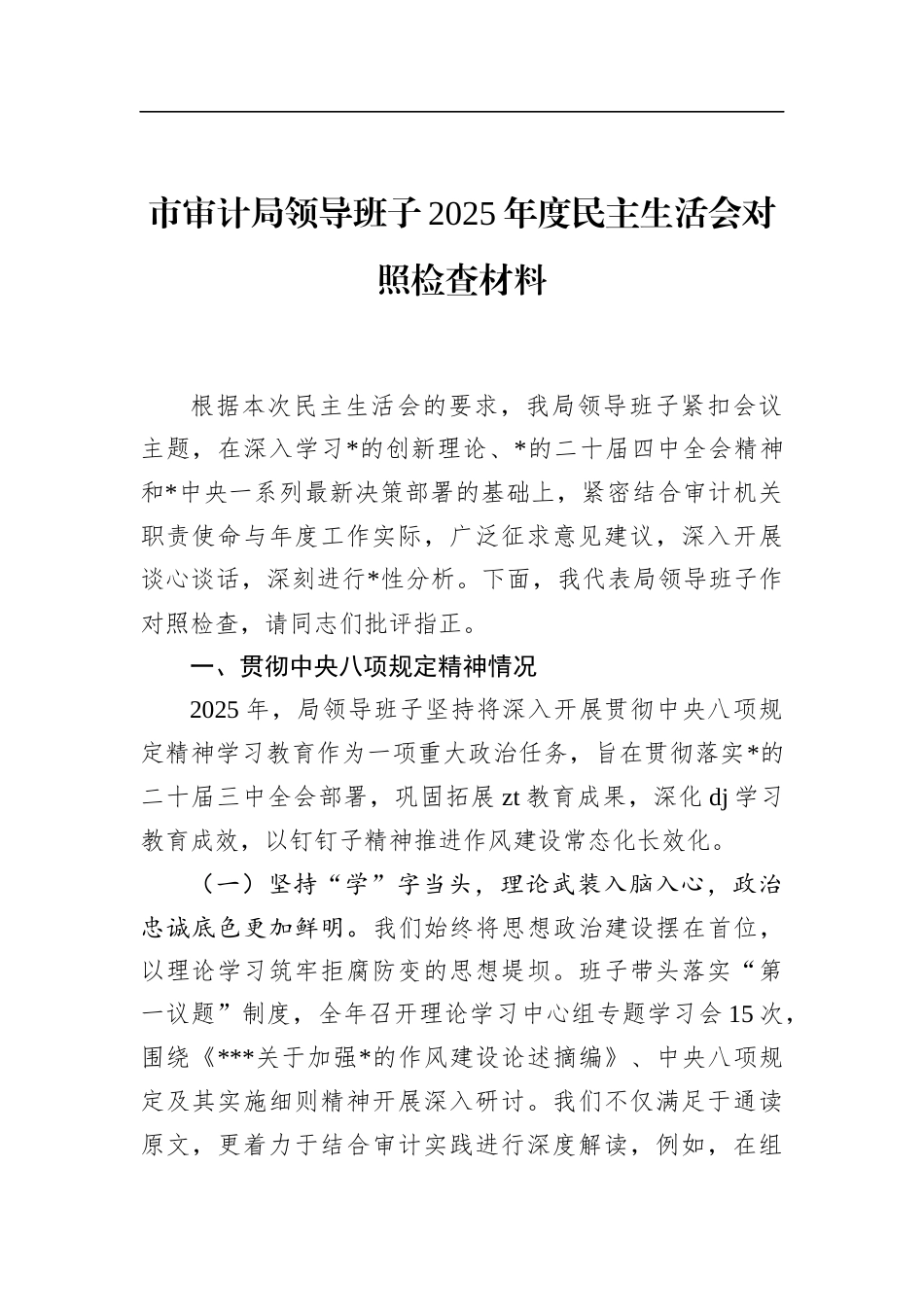 市审计局领导班子2025年度民主生活会对照检查材料

根据本次民主生活会的要求，我局领导班子紧扣会议主题，在深入学习*的创新理论、*的二十届四中全会精神和*中央一系列最新决策部署的基础上，紧密结合审计机关职责使命与年度工作实际，广泛征求意见建议，深入开展谈心谈话，深刻进行*性分析。下面，我代表局领导班子作对照检查，请同志们批评指正。

一、贯彻中央八项规定精神情况

2025年，局领导班子坚持将深入开展贯彻中央八项规定精神学习教育作为一项重大政治任务，旨在贯彻落实*的二十届三中全会部署，巩固拓展zt教育成果，深化dj学习教育成效，以钉钉子精神推进作风建设常态化长效化。

（一）坚持“学”字当头，理论武装入脑入心，政治忠诚底色更加鲜明。我们始终将思想政治建设摆在首位，以理论学习筑牢拒腐防变的思想堤坝。班子带头落实“第一议题”制度，全年召开理论学习中心组专题学习会15次，围绕《***关于加强*的作风建设论述摘编》、中央八项规定及其实施细则精神开展深入研讨。我们不仅满足于通读原文，更着力于结合审计实践进行深度解读，例如，在组